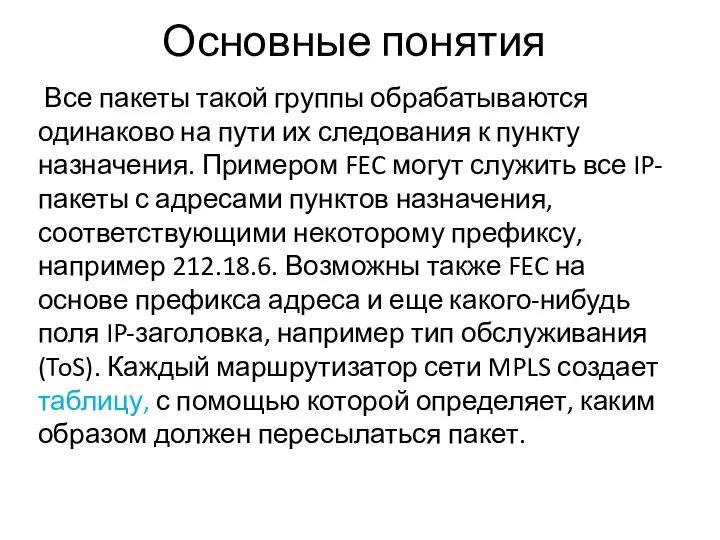 Основные понятия

Все пакеты такой группы обрабатываются одинаково на пути их следования к пункту назначения. Примером FEC могут служить все IP-пакеты с адресами пунктов назначения, соответствующими некоторому префиксу, например 212.18.6. Возможны также FEC на основе префикса адреса и еще какого-нибудь поля IP-заголовка, например тип обслуживания (ToS). Каждый маршрутизатор сети MPLS создает таблицу, с помощью которой определяет, каким образом должен пересылаться пакет.